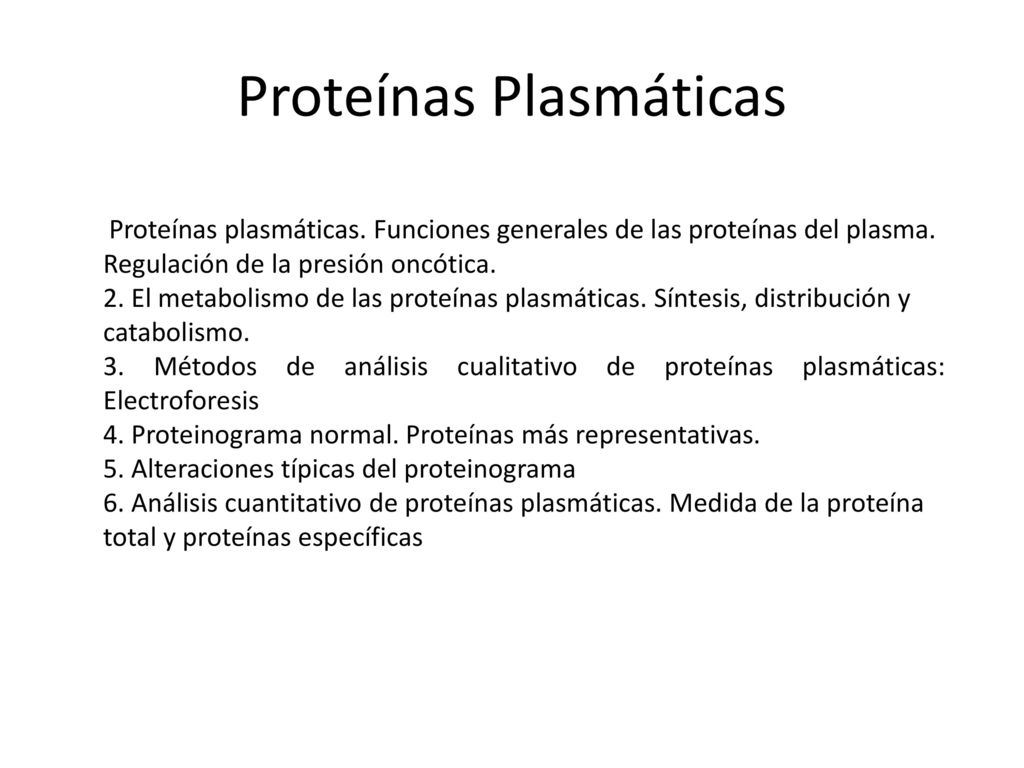 Proteínas Plasmáticas

Proteínas plasmáticas. Funciones generales de las proteínas del plasma. Regulación de la presión oncótica.
2. El metabolismo de las proteínas plasmáticas. Síntesis, distribución y catabolismo.
3. Métodos de análisis cualitativo de proteínas plasmáticas: Electroforesis
4. Proteinograma normal. Proteínas más representativas.
5. Alteraciones típicas del proteinograma
6. Análisis cuantitativo de proteínas plasmáticas. Medida de la proteína total y proteínas específicas